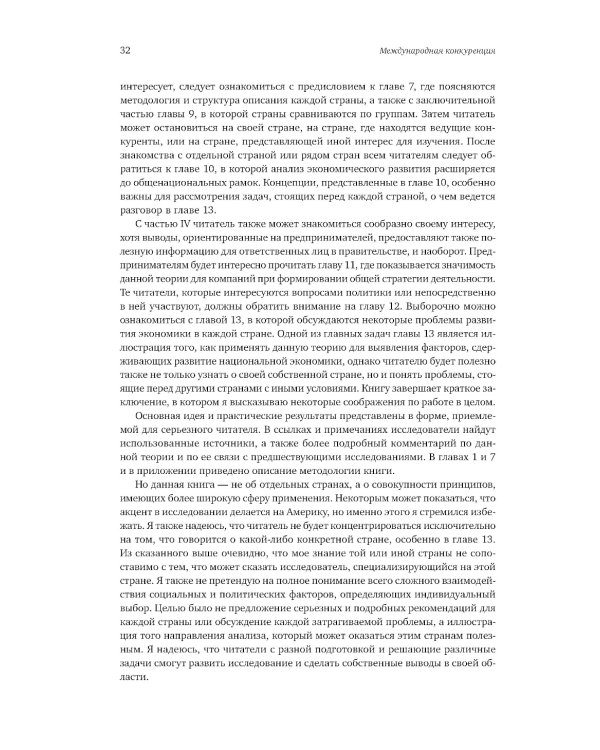 32 Международная конкуренция

интересует, следует ознакомиться с предисловием к главе 7, где поясняются методология и структура описания каждой страны, а также с заключительной частью главы 9, в которой страны сравниваются по группам. Затем читатель может остановиться на своей стране, на стране, где находятся ведущие конкуренты, или на стране, представляющей иной интерес для изучения. После знакомства с отдельной страной или рядом стран всем читателям следует обратиться к главе 10, в которой анализ экономического развития расширяется до общенациональных рамок. Концепции, представленные в главе 10, особенно важны для рассмотрения задач, стоящих перед каждой страной, о чем ведется разговор в главе 13.

С частью IV читатель также может знакомиться сообразно своему интересу, хотя выводы, ориентированные на предпринимателей, предоставляют также полезную информацию для ответственных лиц в правительстве, и наоборот. Предпринимателям будет интересно прочитать главу 11, где показывается значимость данной теории для компаний при формировании общей стратегии деятельности. Те читатели, которые интересуются вопросами политики или непосредственно в ней участвуют, должны обратить внимание на главу 12. Выборочно можно ознакомиться с главой 13, в которой обсуждаются некоторые проблемы развития экономики в каждой стране. Одной из главных задач главы 13 является иллюстрация того, как применять данную теорию для выявления факторов, сдерживающих развитие национальной экономики, однако читателю будет полезно также не только узнать о своей собственной стране, но и понять проблемы, стоящие перед другими странами с иными условиями. Книгу завершает краткое заключение, в котором я высказываю некоторые соображения по работе в целом.

Основная идея и практические результаты представлены в форме, приемлемой для серьезного читателя. В ссылках и примечаниях исследователи найдут использованные источники, а также более подробный комментарий по данной теории и по ее связи с предшествующими исследованиями. В главах 1 и 7 и в приложении приведено описание методологии книги.

Но данная книга — не об отдельных странах, а о совокупности принципов, имеющих более широкую сферу применения. Некоторым может показаться, что акцент в исследовании делается на Америку, но именно этого я стремился избежать. Я также надеюсь, что читатель не будет концентрироваться исключительно на том, что говорится о какой-либо конкретной стране, особенно в главе 13. Из сказанного выше очевидно, что мое знание той или иной страны не сопоставимо с тем, что может сказать исследователь, специализирующийся на этой стране. Я также не претендую на полное понимание всего сложного взаимодействия социальных и политических факторов, определяющих индивидуальный выбор. Целью было не предложение серьезных и подробных рекомендаций для каждой страны или обсуждение каждой затрагиваемой проблемы, а иллюстрация того направления анализа, который может оказаться этим странам полезным. Я надеюсь, что читатели с разной подготовкой и решающие различные задачи смогут развить исследование и сделать собственные выводы в своей области.